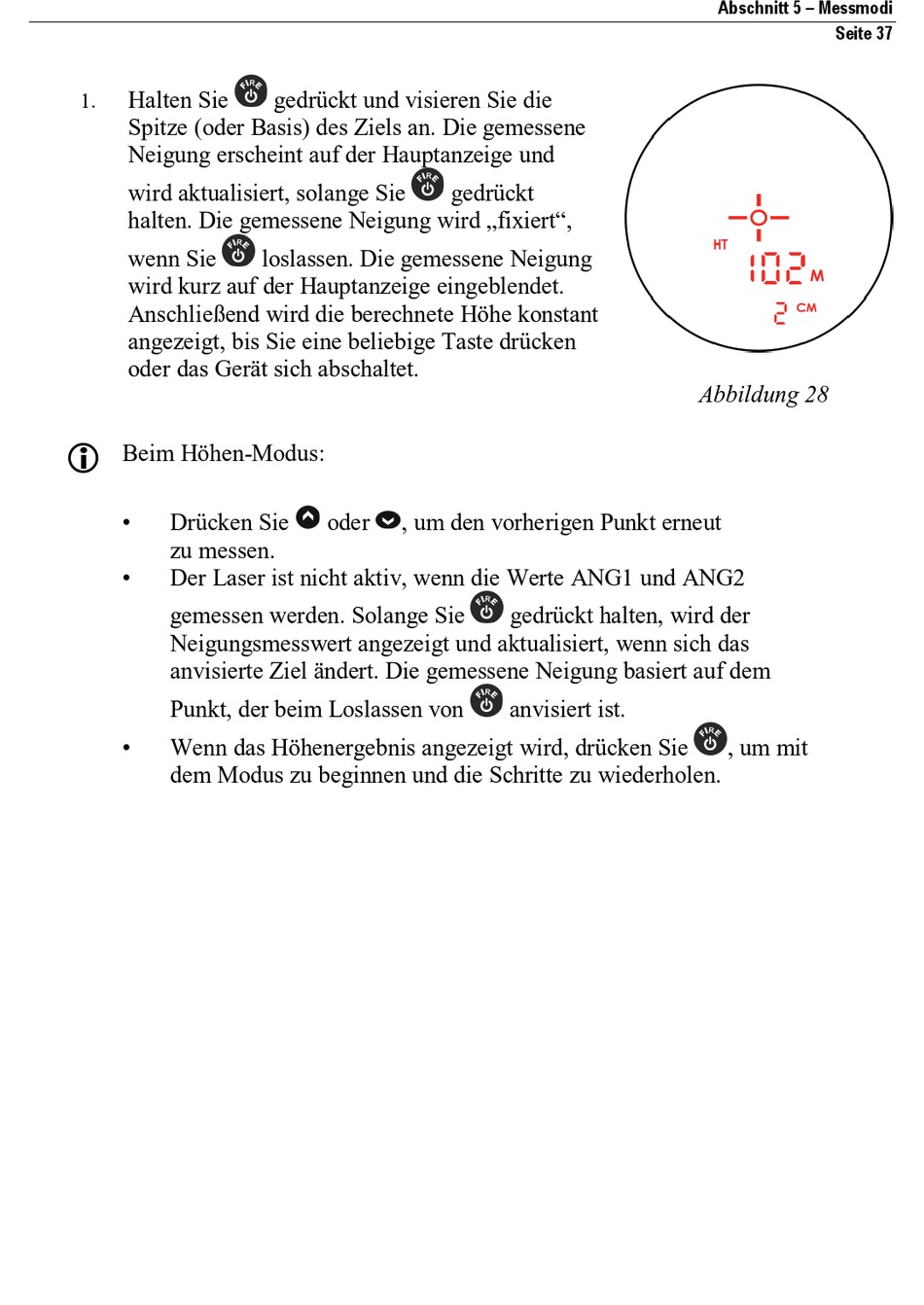 Abschnitt 5 – Messmodi
Seite 37

1. Halten Sie FIRE gedrückt und visieren Sie die Spitze (oder Basis) des Ziels an. Die gemessene Neigung erscheint auf der Hauptanzeige und wird aktualisiert, solange Sie FIRE gedrückt halten. Die gemessene Neigung wird „fixiert“, wenn Sie FIRE loslassen. Die gemessene Neigung wird kurz auf der Hauptanzeige eingeblendet. Anschließend wird die berechnete Höhe konstant angezeigt, bis Sie eine beliebige Taste drücken oder das Gerät sich abschaltet.

HT
102 M
2 CM

Abbildung 28

Beim Höhen-Modus:

• Drücken Sie oder , um den vorherigen Punkt erneut zu messen.
• Der Laser ist nicht aktiv, wenn die Werte ANG1 und ANG2 gemessen werden. Solange Sie FIRE gedrückt halten, wird der Neigungsmesswert angezeigt und aktualisiert, wenn sich das anvisierte Ziel ändert. Die gemessene Neigung basiert auf dem Punkt, der beim Loslassen von FIRE anvisiert ist.
• Wenn das Höhenergebnis angezeigt wird, drücken Sie FIRE, um mit dem Modus zu beginnen und die Schritte zu wiederholen.